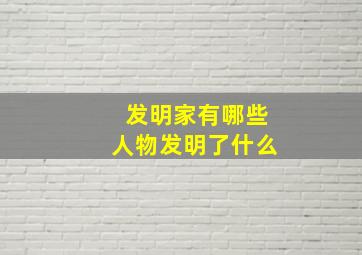 发明家有哪些
人物发明了什么